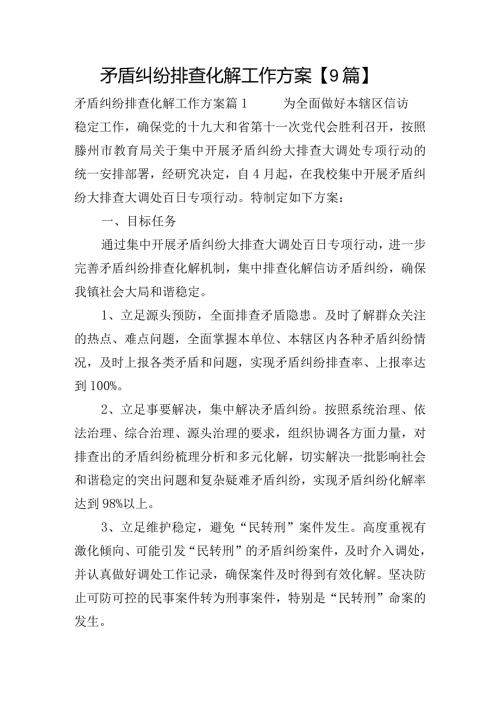 矛盾纠纷排查化解工作方案【9篇】

矛盾纠纷排查化解工作方案篇1　　为全面做好本辖区信访稳定工作，确保党的十九大和省第十一次党代会胜利召开，按照滕州市教育局关于集中开展矛盾纠纷大排查大调处专项行动的统一安排部署，经研究决定，自4月起，在我校集中开展矛盾纠纷大排查大调处百日专项行动。特制定如下方案：

一、目标任务

通过集中开展矛盾纠纷大排查大调处百日专项行动，进一步完善矛盾纠纷排查化解机制，集中排查化解信访矛盾纠纷，确保我镇社会大局和谐稳定。

1、立足源头预防，全面排查矛盾隐患。及时了解群众关注的热点、难点问题，全面掌握本单位、本辖区内各种矛盾纠纷情况，及时上报各类矛盾和问题，实现矛盾纠纷排查率、上报率达到100%。

2、立足事要解决，集中解决矛盾纠纷。按照系统治理、依法治理、综合治理、源头治理的要求，组织协调各方面力量，对排查出的矛盾纠纷梳理分析和多元化解，切实解决一批影响社会和谐稳定的突出问题和复杂疑难矛盾纠纷，实现矛盾纠纷化解率达到98%以上。

3、立足维护稳定，避免“民转刑”案件发生。高度重视有激化倾向、可能引发“民转刑”的矛盾纠纷案件，及时介入调处，并认真做好调处工作记录，确保案件及时得到有效化解。坚决防止可防可控的民事案件转为刑事案件，特别是“民转刑”命案的发生。